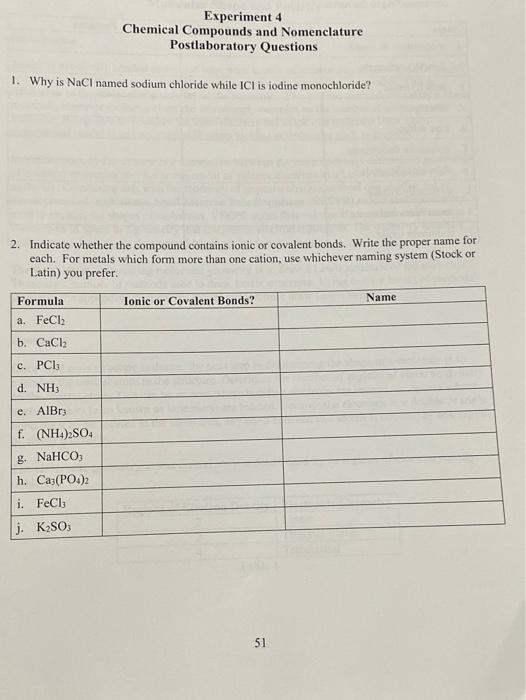 Experiment 4
Chemical Compounds and Nomenclature
Postlaboratory Questions

1. Why is NaCl named sodium chloride while ICl is iodine monochloride?

2. Indicate whether the compound contains ionic or covalent bonds. Write the proper name for each. For metals which form more than one cation, use whichever naming system (Stock or Latin) you prefer.

| Formula | Ionic or Covalent Bonds? | Name |
|---|---|---|
| a. $FeCl_2$ | | |
| b. $CaCl_2$ | | |
| c. $PCl_3$ | | |
| d. $NH_3$ | | |
| e. $AlBr_3$ | | |
| f. $(NH_4)_2SO_4$ | | |
| g. $NaHCO_3$ | | |
| h. $Ca_3(PO_4)_2$ | | |
| i. $FeCl_3$ | | |
| j. $K_2SO_3$ | | |

51